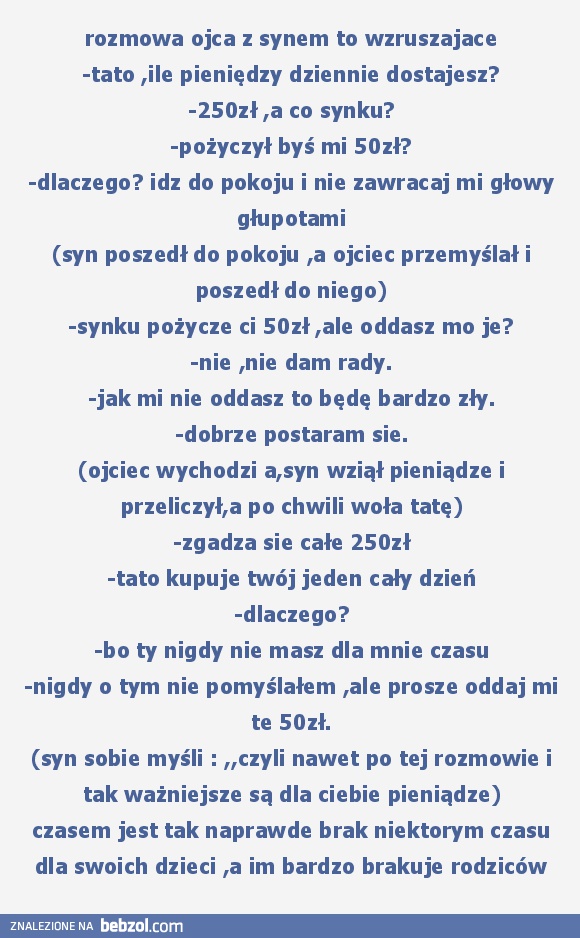 rozmowa ojca z synem to wzruszajace
-tato ,ile pieniędzy dziennie dostajesz?
-250zł ,a co synku?
-pożyczył byś mi 50zł?
-dlaczego? idz do pokoju i nie zawracaj mi głowy głupotami
(syn poszedł do pokoju ,a ojciec przemyślał i poszedł do niego)
-synku pożycze ci 50zł ,ale oddasz mo je?
-nie ,nie dam rady.
-jak mi nie oddasz to będę bardzo zły.
-dobrze postaram sie.
(ojciec wychodzi a,syn wziął pieniądze i przeliczył,a po chwili woła tatę)
-zgadza sie całe 250zł
-tato kupuje twój jeden cały dzień
-dlaczego?
-bo ty nigdy nie masz dla mnie czasu
-nigdy o tym nie pomyślałem ,ale prosze oddaj mi te 50zł.
(syn sobie myśli : ,,czyli nawet po tej rozmowie i tak ważniejsze są dla ciebie pieniądze)
czasem jest tak naprawde brak niektorym czasu dla swoich dzieci ,a im bardzo brakuje rodziców

ZNALEZIONE NA bebzol.com